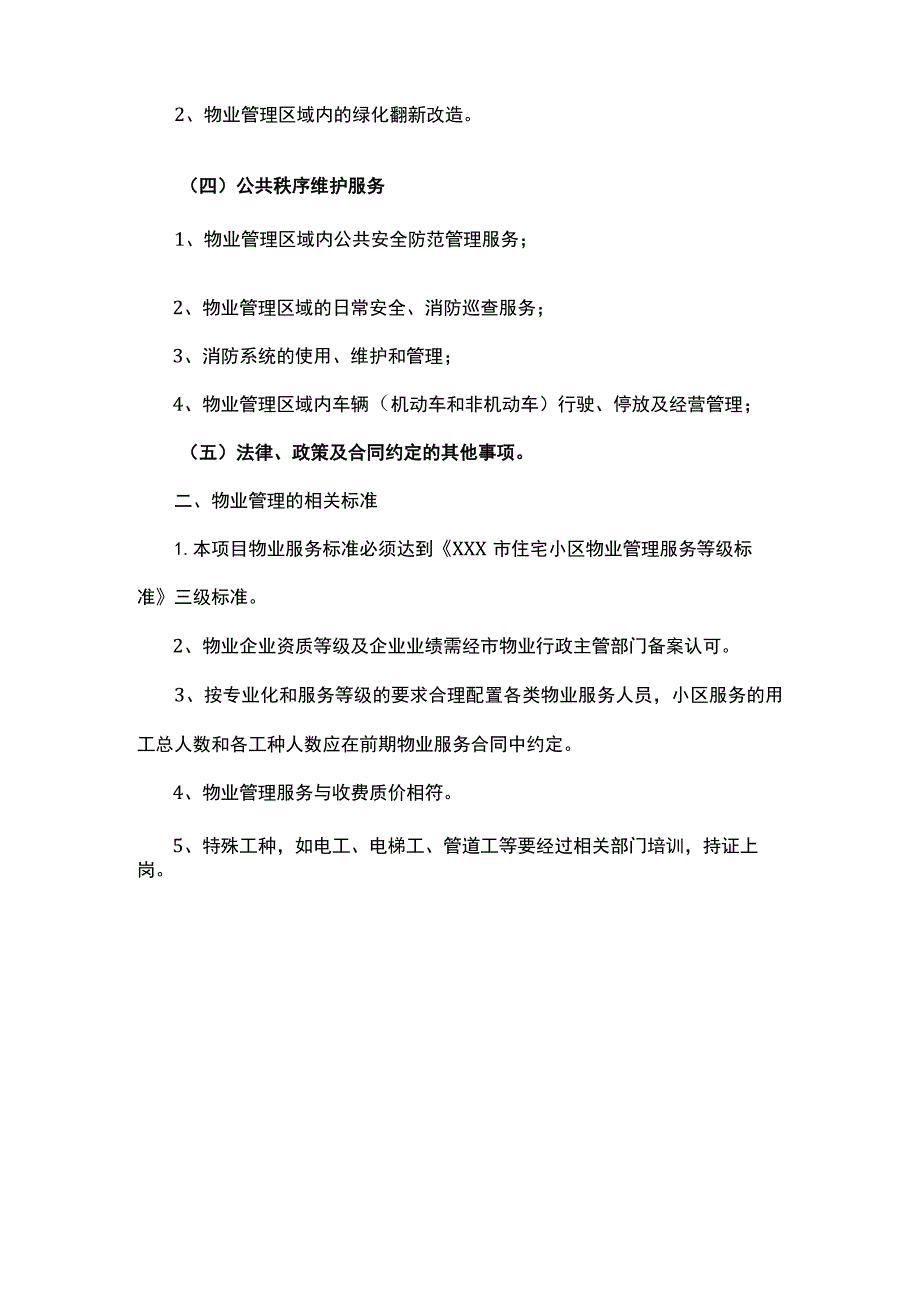 2、物业管理区域内的绿化翻新改造。

（四）公共秩序维护服务

1、物业管理区域内公共安全防范管理服务；

2、物业管理区域的日常安全、消防巡查服务；

3、消防系统的使用、维护和管理；

4、物业管理区域内车辆（机动车和非机动车）行驶、停放及经营管理；

（五）法律、政策及合同约定的其他事项。

二、物业管理的相关标准

1. 本项目物业服务标准必须达到《XXX 市住宅小区物业管理服务等级标准》三级标准。

2、物业企业资质等级及企业业绩需经市物业行政主管部门备案认可。

3、按专业化和服务等级的要求合理配置各类物业服务人员，小区服务的用工总人数和各工种人数应在前期物业服务合同中约定。

4、物业管理服务与收费质价相符。

5、特殊工种，如电工、电梯工、管道工等要经过相关部门培训，持证上岗。